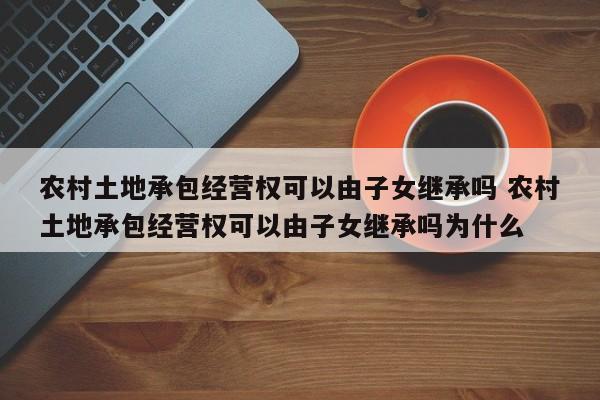 农村土地承包经营权可以由子女继承吗 农村土地承包经营权可以由子女继承吗为什么